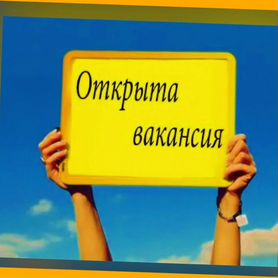 Открыта вакансия